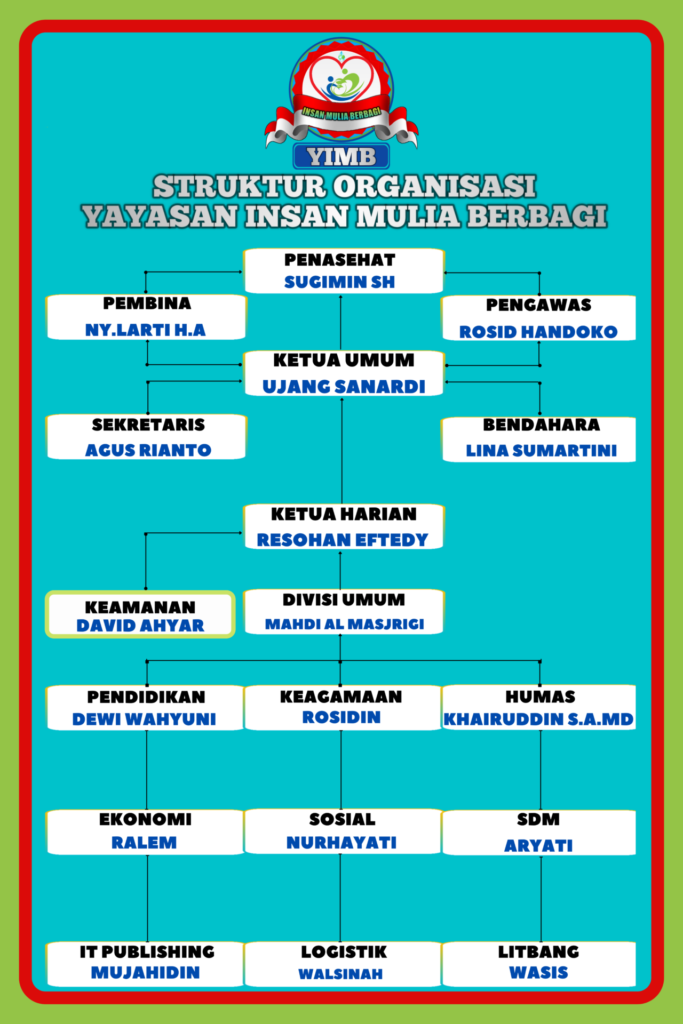 INSAN MULIA BERBAGI

YIMB

STRUKTUR ORGANISASI
YAYASAN INSAN MULIA BERBAGI

PENASEHAT
SUGIMIN SH

PEMBINA
NY.LARTI H.A

PENGAWAS
ROSID HANDOKO

KETUA UMUM
UJANG SANARDI

SEKRETARIS
AGUS RIANTO

BENDAHARA
LINA SUMARTINI

KETUA HARIAN
RESOHAN EFTEDY

KEAMANAN
DAVID AHYAR

DIVISI UMUM
MAHDI AL MASJRIGI

PENDIDIKAN
DEWI WAHYUNI

KEAGAMAAN
ROSIDIN

HUMAS
KHAIRUDDIN S.A.MD

EKONOMI
RALEM

SOSIAL
NURHAYATI

SDM
ARYATI

IT PUBLISHING
MUJAHIDIN

LOGISTIK
WALSINAH

LITBANG
WASIS